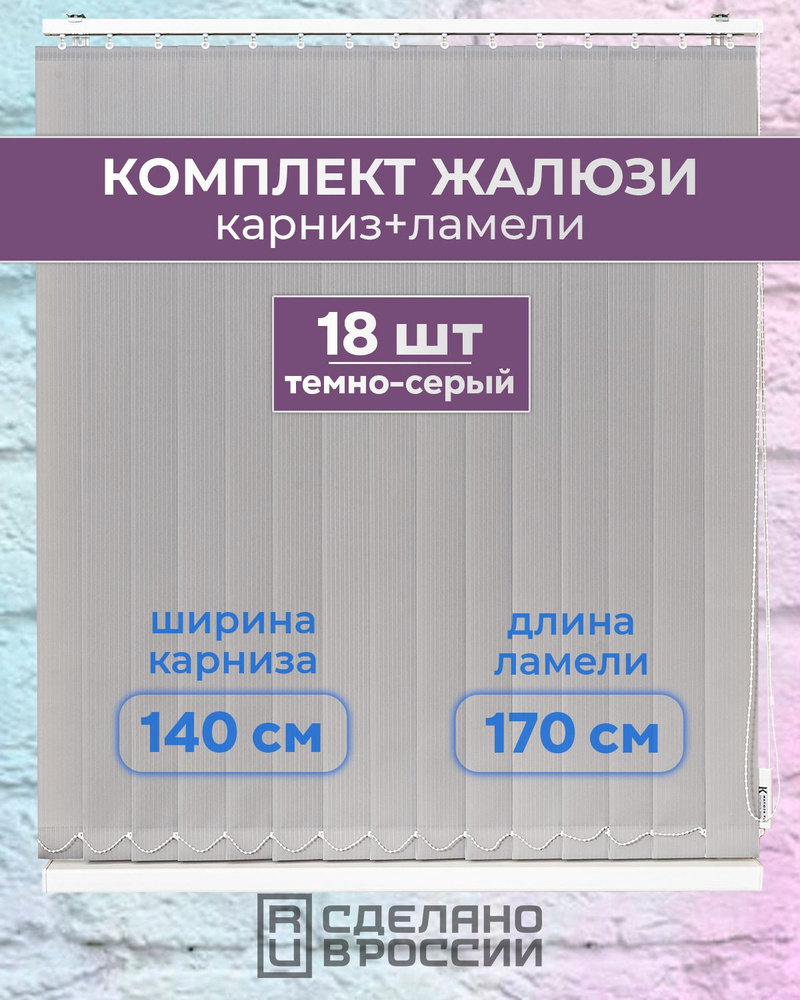 КОМПЛЕКТ ЖАЛЮЗИ
карниз+ламели

18 шт
темно-серый

ширина карниза
140 см

длина ламели
170 см

RU СДЕЛАНО В РОССИИ